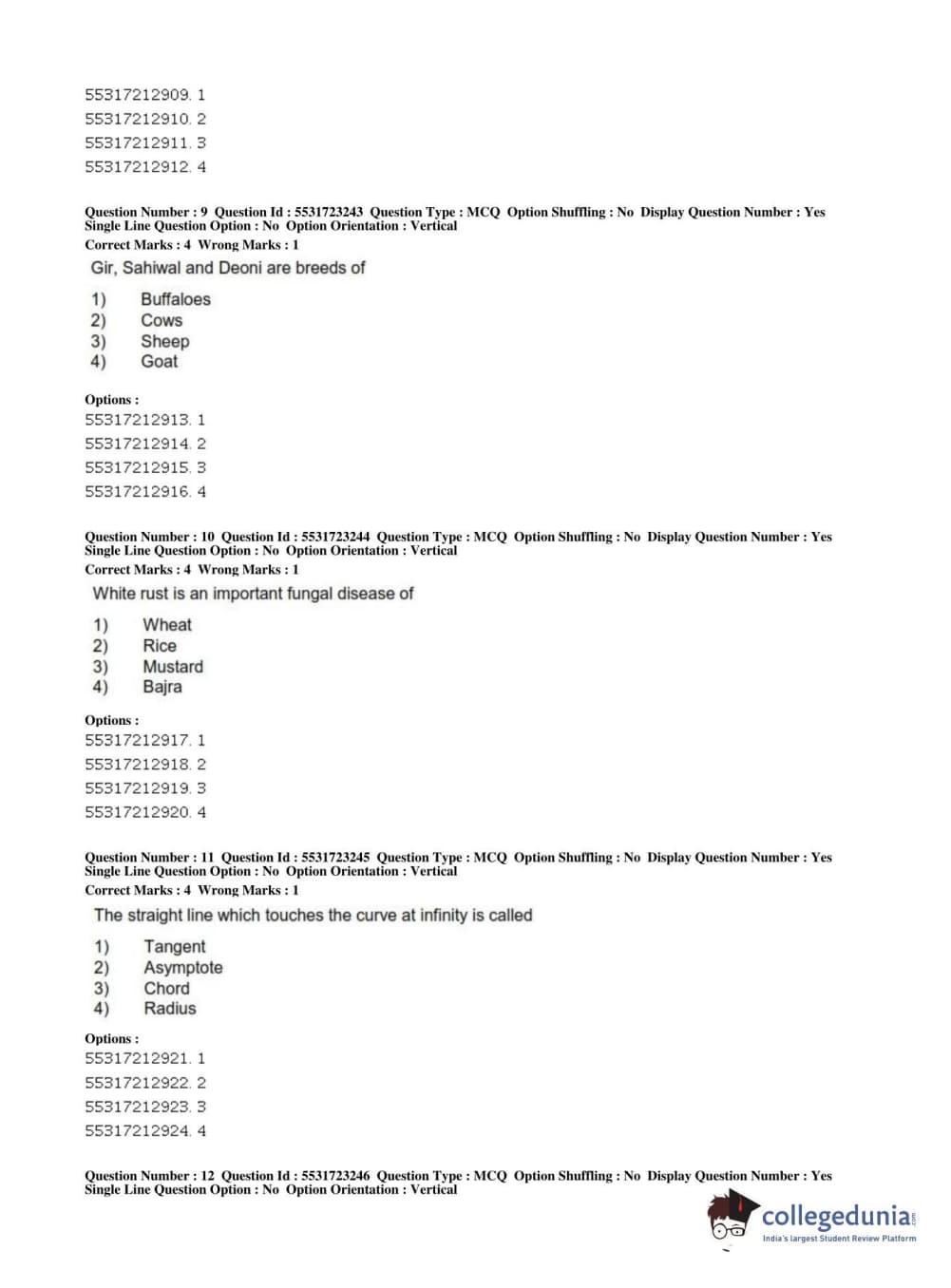 55317212909. 1
55317212910. 2
55317212911. 3
55317212912. 4

Question Number : 9 Question Id : 5531723243 Question Type : MCQ Option Shuffling : No Display Question Number : Yes Single Line Question Option : No Option Orientation : Vertical
Correct Marks : 4 Wrong Marks : 1

Gir, Sahiwal and Deoni are breeds of

1) Buffaloes
2) Cows
3) Sheep
4) Goat

Options :
55317212913. 1
55317212914. 2
55317212915. 3
55317212916. 4

Question Number : 10 Question Id : 5531723244 Question Type : MCQ Option Shuffling : No Display Question Number : Yes Single Line Question Option : No Option Orientation : Vertical
Correct Marks : 4 Wrong Marks : 1

White rust is an important fungal disease of

1) Wheat
2) Rice
3) Mustard
4) Bajra

Options :
55317212917. 1
55317212918. 2
55317212919. 3
55317212920. 4

Question Number : 11 Question Id : 5531723245 Question Type : MCQ Option Shuffling : No Display Question Number : Yes Single Line Question Option : No Option Orientation : Vertical
Correct Marks : 4 Wrong Marks : 1

The straight line which touches the curve at infinity is called

1) Tangent
2) Asymptote
3) Chord
4) Radius

Options :
55317212921. 1
55317212922. 2
55317212923. 3
55317212924. 4

Question Number : 12 Question Id : 5531723246 Question Type : MCQ Option Shuffling : No Display Question Number : Yes Single Line Question Option : No Option Orientation : Vertical

collegedunia.com
India's largest Student Review Platform